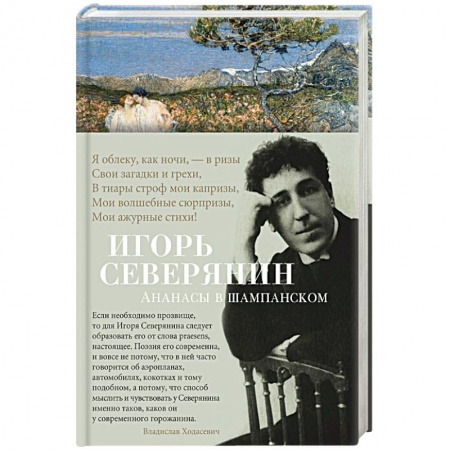 Я облеку, как ночи, — в ризы
Свои загадки и грехи,
В тиары строф мои капризы,
Мои волшебные сюрпризы,
Мои ажурные стихи!

ИГОРЬ СЕВЕРЯНИН

Ананасы в шампанском

Если необходимо прозвище, то для Игоря Северянина следует образовать его от слова praesens, настоящее. Поэзия его современна, и вовсе не потому, что в ней часто говорится об аэропланах, автомобилях, кокотках и тому подобном, а потому, что способ мыслить и чувствовать у Северянина именно таков, каков он у современного горожанина.

Владислав Ходасевич